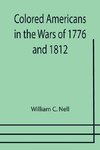 Colored Americans in the Wars of 1776 and 1812

William C. Nell